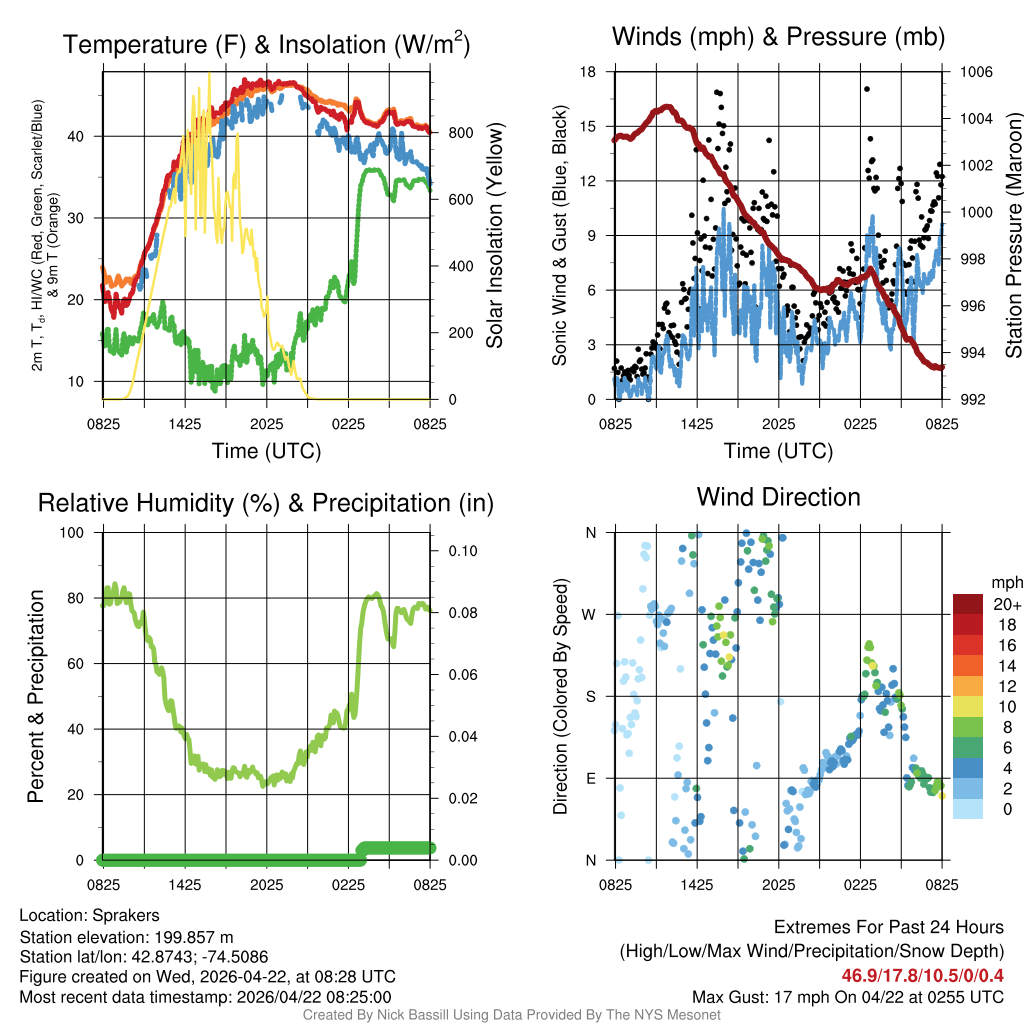 Temperature (F) & Insolation (W/m$^2$)

2m T, T$_d$, HI/WC (Red, Green, Scarlet/Blue) & 9m T (Orange)

Solar Insolation (Yellow)

40
30
20
10

800
600
400
200
0

0825 1425 2025 0225 0825

Time (UTC)

Winds (mph) & Pressure (mb)

Sonic Wind & Gust (Blue, Black)

Station Pressure (Maroon)

18
15
12
9
6
3
0

1006
1004
1002
1000
998
996
994
992

0825 1425 2025 0225 0825

Time (UTC)

Relative Humidity (%) & Precipitation (in)

Percent & Precipitation

100
80
60
40
20
0

0.10
0.08
0.06
0.04
0.02
0.00

0825 1425 2025 0225 0825

Wind Direction

Direction (Colored By Speed)

N
W
S
E
N

0825 1425 2025 0225 0825

mph
20+
18
16
14
12
10
8
6
4
2
0

Location: Sprakers
Station elevation: 199.857 m
Station lat/lon: 42.8743; -74.5086
Figure created on Wed, 2026-04-22, at 08:28 UTC
Most recent data timestamp: 2026/04/22 08:25:00

Extremes For Past 24 Hours
(High/Low/Max Wind/Precipitation/Snow Depth)
46.9/17.8/10.5/0/0.4
Max Gust: 17 mph On 04/22 at 0255 UTC

Created By Nick Bassill Using Data Provided By The NYS Mesonet